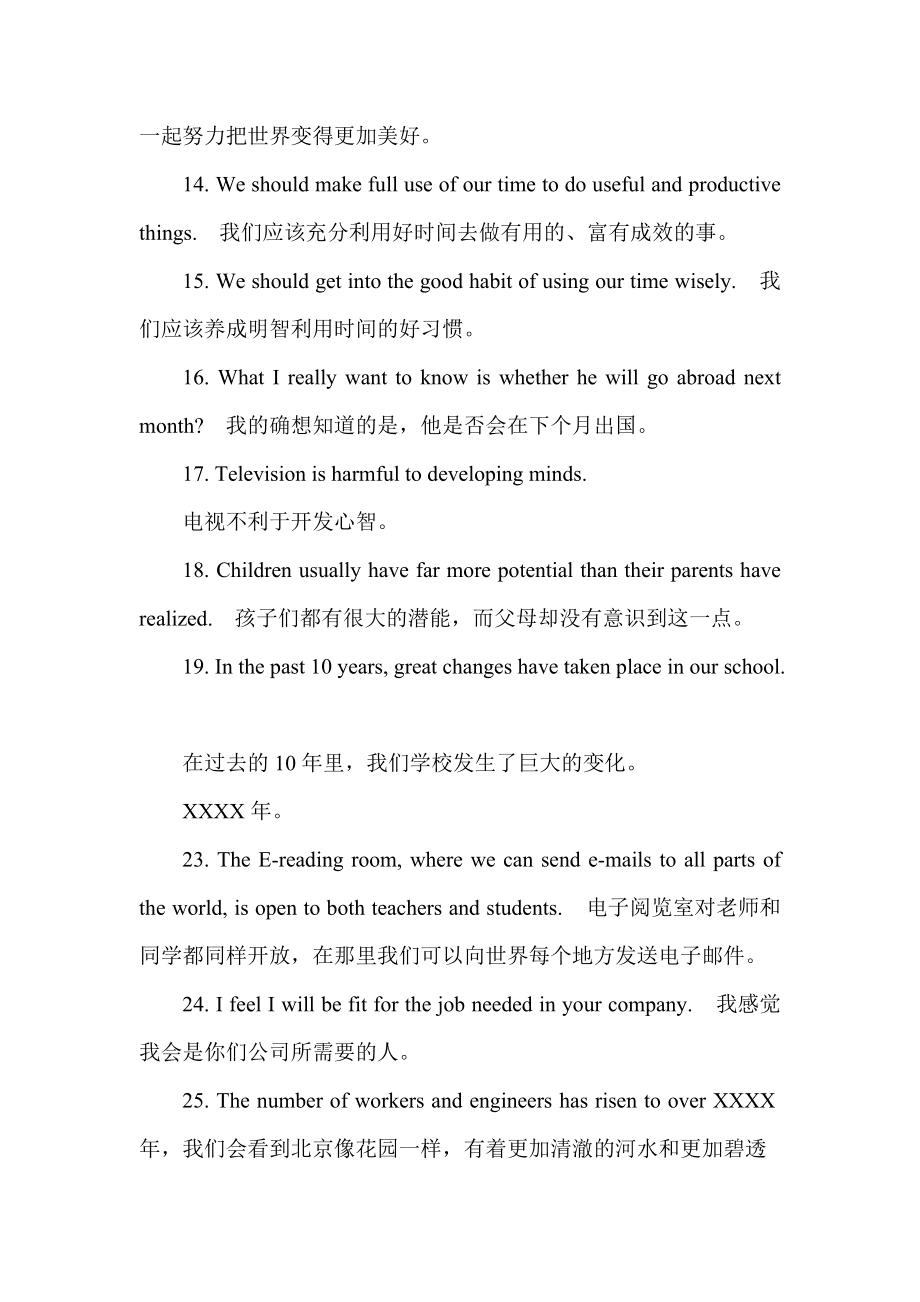 一起努力把世界变得更加美好。

14. We should make full use of our time to do useful and productive things. 我们应该充分利用好时间去做有用的、富有成效的事。

15. We should get into the good habit of using our time wisely. 我们应该养成明智利用时间的好习惯。

16. What I really want to know is whether he will go abroad next month? 我的确想知道的是，他是否会在下个月出国。

17. Television is harmful to developing minds.

电视不利于开发心智。

18. Children usually have far more potential than their parents have realized. 孩子们都有很大的潜能，而父母却没有意识到这一点。

19. In the past 10 years, great changes have taken place in our school.

在过去的 10 年里，我们学校发生了巨大的变化。

XXXX 年。

23. The E-reading room, where we can send e-mails to all parts of the world, is open to both teachers and students. 电子阅览室对老师和同学都同样开放，在那里我们可以向世界每个地方发送电子邮件。

24. I feel I will be fit for the job needed in your company. 我感觉我会是你们公司所需要的人。

25. The number of workers and engineers has risen to over XXXX 年，我们会看到北京像花园一样，有着更加清澈的河水和更加碧透